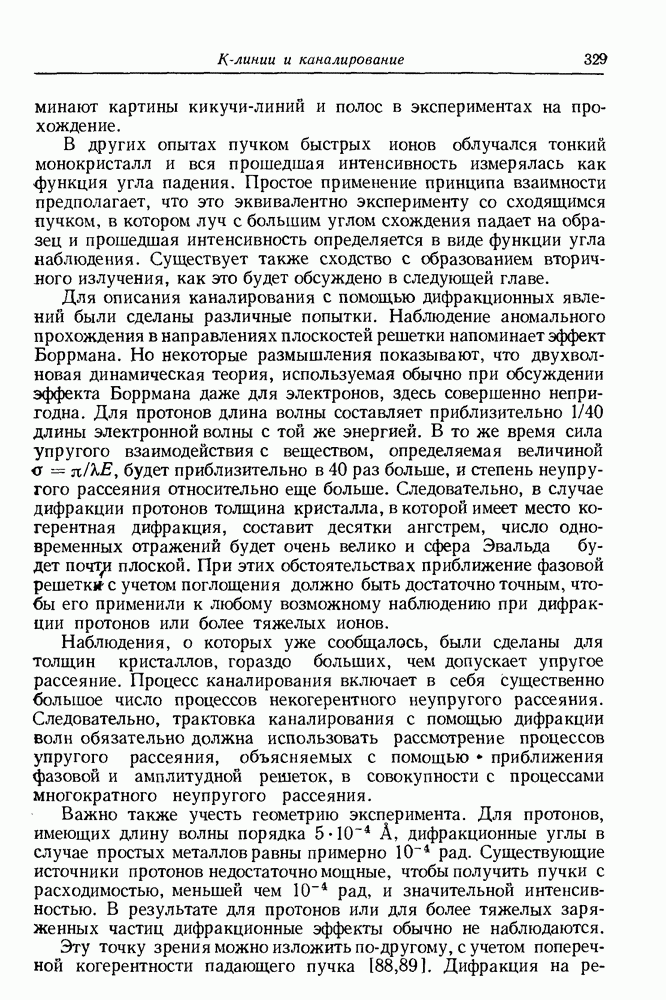 К-линии и каналирование 329

минают картины кикучи-линий и полос в экспериментах на прохождение.

В других опытах пучком быстрых ионов облучался тонкий монокристалл и вся прошедшая интенсивность измерялась как функция угла падения. Простое применение принципа взаимности предполагает, что это эквивалентно эксперименту со сходящимся пучком, в котором луч с большим углом схождения падает на образец и прошедшая интенсивность определяется в виде функции угла наблюдения. Существует также сходство с образованием вторичного излучения, как это будет обсуждено в следующей главе.

Для описания каналирования с помощью дифракционных явлений были сделаны различные попытки. Наблюдение аномального прохождения в направлениях плоскостей решетки напоминает эффект Боррмана. Но некоторые размышления показывают, что двухволновая динамическая теория, используемая обычно при обсуждении эффекта Боррмана даже для электронов, здесь совершенно непригодна. Для протонов длина волны составляет приблизительно 1/40 длины электронной волны с той же энергией. В то же время сила упругого взаимодействия с веществом, определяемая величиной $\sigma = \pi/\lambda E$, будет приблизительно в 40 раз больше, и степень неупругого рассеяния относительно еще больше. Следовательно, в случае дифракции протонов толщина кристалла, в которой имеет место когерентная дифракция, составит десятки ангстрем, число одновременных отражений будет очень велико и сфера Эвальда будет почти плоской. При этих обстоятельствах приближение фазовой решетки с учетом поглощения должно быть достаточно точным, чтобы его применили к любому возможному наблюдению при дифракции протонов или более тяжелых ионов.

Наблюдения, о которых уже сообщалось, были сделаны для толщин кристаллов, гораздо больших, чем допускает упругое рассеяние. Процесс каналирования включает в себя существенно большое число процессов некогерентного неупругого рассеяния. Следовательно, трактовка каналирования с помощью дифракции волн обязательно должна использовать рассмотрение процессов упругого рассеяния, объясняемых с помощью приближения фазовой и амплитудной решеток, в совокупности с процессами многократного неупругого рассеяния.

Важно также учесть геометрию эксперимента. Для протонов, имеющих длину волны порядка $5 \cdot 10^{-4}$ Å, дифракционные углы в случае простых металлов равны примерно $10^{-4}$ рад. Существующие источники протонов недостаточно мощные, чтобы получить пучки с расходимостью, меньшей чем $10^{-4}$ рад, и значительной интенсивностью. В результате для протонов или для более тяжелых заряженных частиц дифракционные эффекты обычно не наблюдаются.

Эту точку зрения можно изложить по-другому, с учетом поперечной когерентности падающего пучка [88,89]. Дифракция на ре-